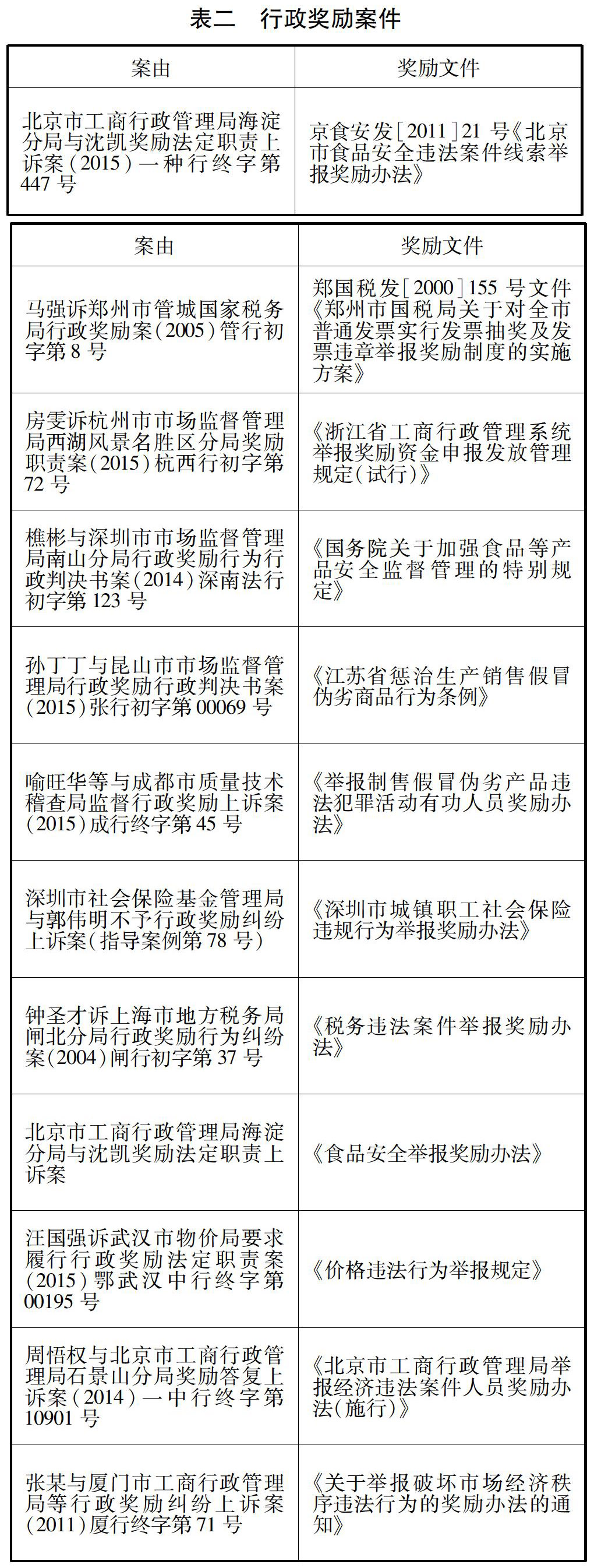 表二　行政奖励案件

| 案由 | 奖励文件 |
|---|---|
| 北京市工商行政管理局海淀分局与沈凯奖励法定职责上诉案（2015）一种行终字第447号 | 京食安发［2011］21号《北京市食品安全违法案件线索举报奖励办法》 |

| 案由 | 奖励文件 |
|---|---|
| 马强诉郑州市管城国家税务局行政奖励案（2005）管行初字第8号 | 郑国税发［2000］155号文件《郑州市国税局关于对全市普通发票实行发票抽奖及发票违章举报奖励制度的实施方案》 |
| 房雯诉杭州市市场监督管理局西湖风景名胜区分局奖励职责案（2015）杭西行初字第72号 | 《浙江省工商行政管理系统举报奖励资金申报发放管理规定（试行）》 |
| 樵彬与深圳市市场监督管理局南山分局行政奖励行为行政判决书案（2014）深南法行初字第123号 | 《国务院关于加强食品等产品安全监督管理的特别规定》 |
| 孙丁丁与昆山市市场监督管理局行政奖励行政判决书案（2015）张行初字第00069号 | 《江苏省惩治生产销售假冒伪劣商品行为条例》 |
| 喻旺华等与成都市质量技术稽查局监督行政奖励上诉案（2015）成行终字第45号 | 《举报制售假冒伪劣产品违法犯罪活动有功人员奖励办法》 |
| 深圳市社会保险基金管理局与郭伟明不予行政奖励纠纷上诉案（指导案例第78号） | 《深圳市城镇职工社会保险违规行为举报奖励办法》 |
| 钟圣才诉上海市地方税务局闸北分局行政奖励行为纠纷案（2004）闸行初字第37号 | 《税务违法案件举报奖励办法》 |
| 北京市工商行政管理局海淀分局与沈凯奖励法定职责上诉案 | 《食品安全举报奖励办法》 |
| 汪国强诉武汉市物价局要求履行行政奖励法定职责案（2015）鄂武汉中行终字第00195号 | 《价格违法行为举报规定》 |
| 周悟权与北京市工商行政管理局石景山分局奖励答复上诉案（2014）一中行终字第10901号 | 《北京市工商行政管理局举报经济违法案件人员奖励办法（施行）》 |
| 张某与厦门市工商行政管理局等行政奖励纠纷上诉案（2011）厦行终字第71号 | 《关于举报破坏市场经济秩序违法行为的奖励办法的通知》 |